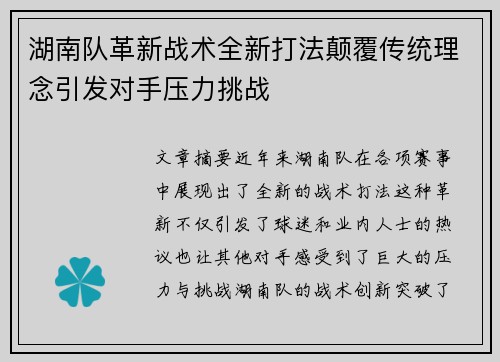 湖南队革新战术全新打法颠覆传统理念引发对手压力挑战

文章摘要近年来湖南队在各项赛事中展现出了全新的战术打法这种革新不仅引发了球迷和业内人士的热议也让其他对手感受到了巨大的压力与挑战湖南队的战术创新突破了